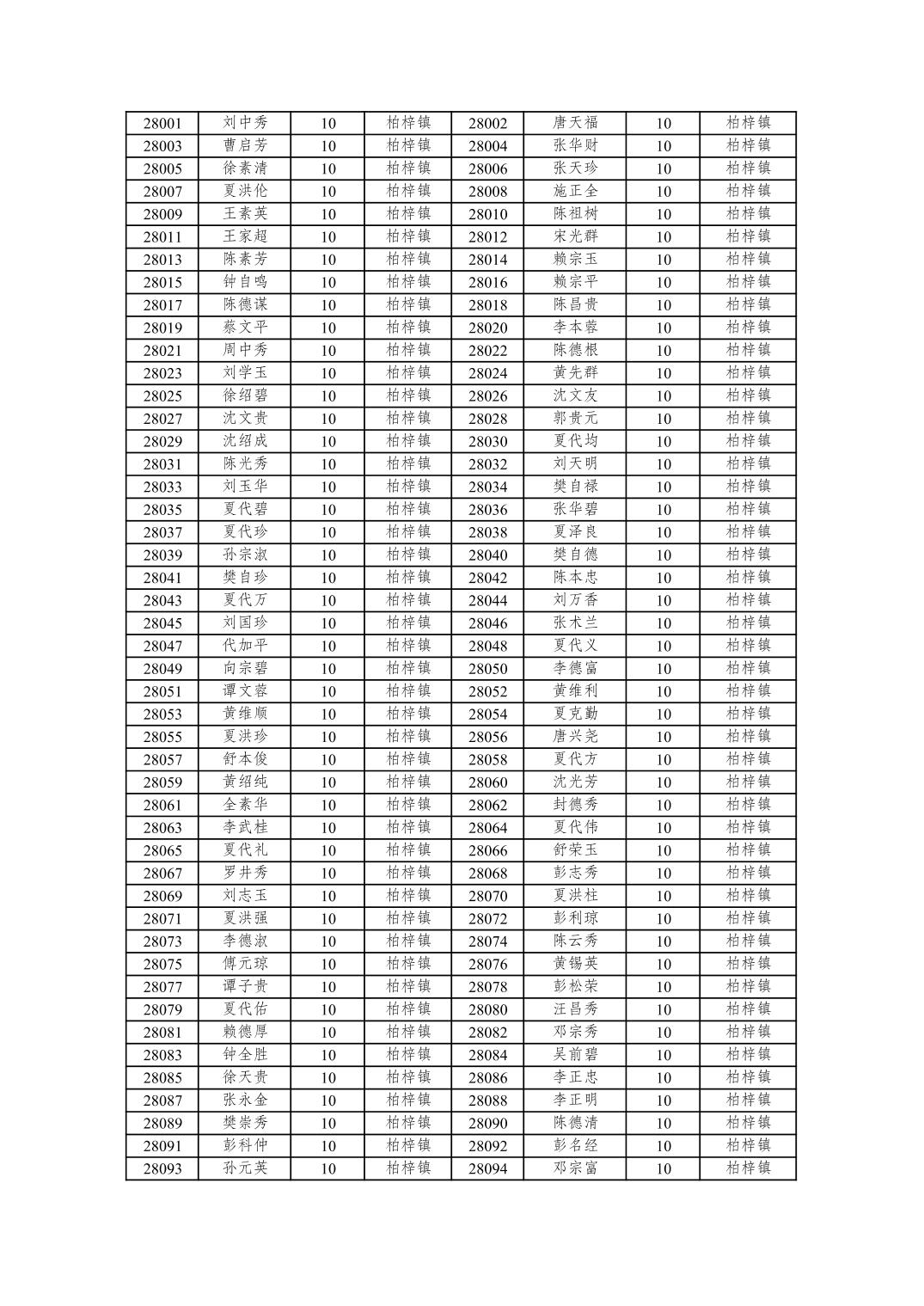 | 28001 | 刘中秀 | 10 | 柏梓镇 | 28002 | 唐天福 | 10 | 柏梓镇 |
|---|---|---|---|---|---|---|---|
| 28003 | 曹启芳 | 10 | 柏梓镇 | 28004 | 张华财 | 10 | 柏梓镇 |
| 28005 | 徐素清 | 10 | 柏梓镇 | 28006 | 张天珍 | 10 | 柏梓镇 |
| 28007 | 夏洪伦 | 10 | 柏梓镇 | 28008 | 施正全 | 10 | 柏梓镇 |
| 28009 | 王素英 | 10 | 柏梓镇 | 28010 | 陈祖树 | 10 | 柏梓镇 |
| 28011 | 王家超 | 10 | 柏梓镇 | 28012 | 宋光群 | 10 | 柏梓镇 |
| 28013 | 陈素芳 | 10 | 柏梓镇 | 28014 | 赖宗玉 | 10 | 柏梓镇 |
| 28015 | 钟自鸣 | 10 | 柏梓镇 | 28016 | 赖宗平 | 10 | 柏梓镇 |
| 28017 | 陈德谋 | 10 | 柏梓镇 | 28018 | 陈昌贵 | 10 | 柏梓镇 |
| 28019 | 蔡文平 | 10 | 柏梓镇 | 28020 | 李本蓉 | 10 | 柏梓镇 |
| 28021 | 周中秀 | 10 | 柏梓镇 | 28022 | 陈德根 | 10 | 柏梓镇 |
| 28023 | 刘学玉 | 10 | 柏梓镇 | 28024 | 黄先群 | 10 | 柏梓镇 |
| 28025 | 徐绍碧 | 10 | 柏梓镇 | 28026 | 沈文友 | 10 | 柏梓镇 |
| 28027 | 沈文贵 | 10 | 柏梓镇 | 28028 | 郭贵元 | 10 | 柏梓镇 |
| 28029 | 沈绍成 | 10 | 柏梓镇 | 28030 | 夏代均 | 10 | 柏梓镇 |
| 28031 | 陈光秀 | 10 | 柏梓镇 | 28032 | 刘天明 | 10 | 柏梓镇 |
| 28033 | 刘玉华 | 10 | 柏梓镇 | 28034 | 樊自禄 | 10 | 柏梓镇 |
| 28035 | 夏代碧 | 10 | 柏梓镇 | 28036 | 张华碧 | 10 | 柏梓镇 |
| 28037 | 夏代珍 | 10 | 柏梓镇 | 28038 | 夏泽良 | 10 | 柏梓镇 |
| 28039 | 孙宗淑 | 10 | 柏梓镇 | 28040 | 樊自德 | 10 | 柏梓镇 |
| 28041 | 樊自珍 | 10 | 柏梓镇 | 28042 | 陈本忠 | 10 | 柏梓镇 |
| 28043 | 夏代万 | 10 | 柏梓镇 | 28044 | 刘万香 | 10 | 柏梓镇 |
| 28045 | 刘国珍 | 10 | 柏梓镇 | 28046 | 张术兰 | 10 | 柏梓镇 |
| 28047 | 代加平 | 10 | 柏梓镇 | 28048 | 夏代义 | 10 | 柏梓镇 |
| 28049 | 向宗碧 | 10 | 柏梓镇 | 28050 | 李德富 | 10 | 柏梓镇 |
| 28051 | 谭文蓉 | 10 | 柏梓镇 | 28052 | 黄维利 | 10 | 柏梓镇 |
| 28053 | 黄维顺 | 10 | 柏梓镇 | 28054 | 夏克勤 | 10 | 柏梓镇 |
| 28055 | 夏洪珍 | 10 | 柏梓镇 | 28056 | 唐兴尧 | 10 | 柏梓镇 |
| 28057 | 舒本俊 | 10 | 柏梓镇 | 28058 | 夏代方 | 10 | 柏梓镇 |
| 28059 | 黄绍纯 | 10 | 柏梓镇 | 28060 | 沈光芳 | 10 | 柏梓镇 |
| 28061 | 全素华 | 10 | 柏梓镇 | 28062 | 封德秀 | 10 | 柏梓镇 |
| 28063 | 李武桂 | 10 | 柏梓镇 | 28064 | 夏代伟 | 10 | 柏梓镇 |
| 28065 | 夏代礼 | 10 | 柏梓镇 | 28066 | 舒荣玉 | 10 | 柏梓镇 |
| 28067 | 罗井秀 | 10 | 柏梓镇 | 28068 | 彭志秀 | 10 | 柏梓镇 |
| 28069 | 刘志玉 | 10 | 柏梓镇 | 28070 | 夏洪柱 | 10 | 柏梓镇 |
| 28071 | 夏洪强 | 10 | 柏梓镇 | 28072 | 彭利琼 | 10 | 柏梓镇 |
| 28073 | 李德淑 | 10 | 柏梓镇 | 28074 | 陈云秀 | 10 | 柏梓镇 |
| 28075 | 傅元琼 | 10 | 柏梓镇 | 28076 | 黄锡英 | 10 | 柏梓镇 |
| 28077 | 谭子贵 | 10 | 柏梓镇 | 28078 | 彭松荣 | 10 | 柏梓镇 |
| 28079 | 夏代佑 | 10 | 柏梓镇 | 28080 | 汪昌秀 | 10 | 柏梓镇 |
| 28081 | 赖德厚 | 10 | 柏梓镇 | 28082 | 邓宗秀 | 10 | 柏梓镇 |
| 28083 | 钟全胜 | 10 | 柏梓镇 | 28084 | 吴前碧 | 10 | 柏梓镇 |
| 28085 | 徐天贵 | 10 | 柏梓镇 | 28086 | 李正忠 | 10 | 柏梓镇 |
| 28087 | 张永金 | 10 | 柏梓镇 | 28088 | 李正明 | 10 | 柏梓镇 |
| 28089 | 樊崇秀 | 10 | 柏梓镇 | 28090 | 陈德清 | 10 | 柏梓镇 |
| 28091 | 彭科仲 | 10 | 柏梓镇 | 28092 | 彭名经 | 10 | 柏梓镇 |
| 28093 | 孙元英 | 10 | 柏梓镇 | 28094 | 邓宗富 | 10 | 柏梓镇 |